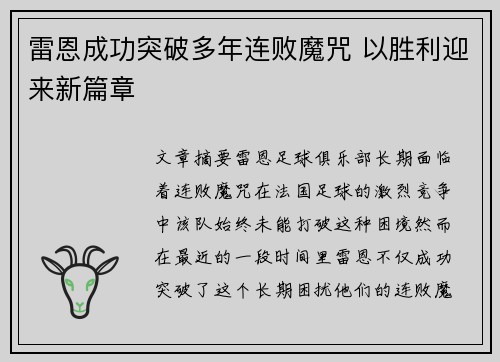 雷恩成功突破多年连败魔咒 以胜利迎来新篇章

文章摘要雷恩足球俱乐部长期面临着连败魔咒在法国足球的激烈竞争中该队始终未能打破这种困境然而在最近的一段时间里雷恩不仅成功突破了这个长期困扰他们的连败魔